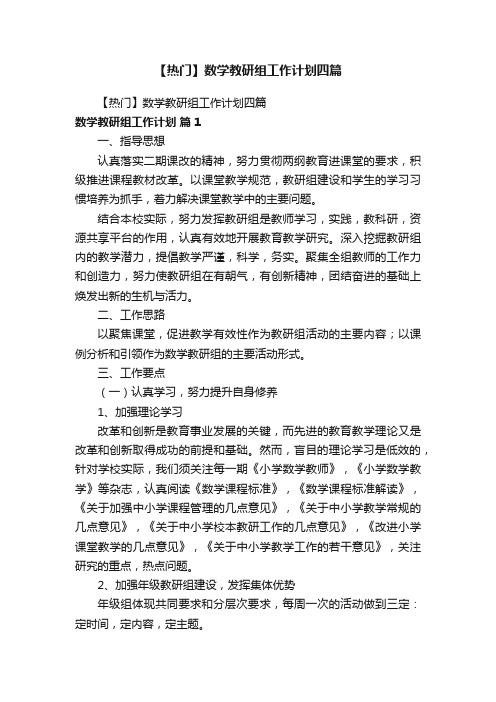 【热门】数学教研组工作计划四篇

【热门】数学教研组工作计划四篇

数学教研组工作计划 篇1

一、指导思想

认真落实二期课改的精神，努力贯彻两纲教育进课堂的要求，积级推进课程教材改革。以课堂教学规范，教研组建设和学生的学习习惯培养为抓手，着力解决课堂教学中的主要问题。

结合本校实际，努力发挥教研组是教师学习，实践，教科研，资源共享平台的作用，认真有效地开展教育教学研究。深入挖掘教研组内的教学潜力，提倡教学严谨，科学，务实。聚集全组教师的工作力和创造力，努力使教研组在有朝气，有创新精神，团结奋进的基础上焕发出新的生机与活力。

二、工作思路

以聚焦课堂，促进教学有效性作为教研组活动的主要内容；以课例分析和引领作为数学教研组的主要活动形式。

三、工作要点

（一）认真学习，努力提升自身修养

1、加强理论学习

改革和创新是教育事业发展的关键，而先进的教育教学理论又是改革和创新取得成功的前提和基础。然而，盲目的理论学习是低效的，针对学校实际，我们须关注每一期《小学数学教师》，《小学数学教学》等杂志，认真阅读《数学课程标准》，《数学课程标准解读》，《关于加强中小学课程管理的几点意见》，《关于中小学教学常规的几点意见》，《关于中小学校本教研工作的几点意见》，《改进小学课堂教学的几点意见》，《关于中小学教学工作的若干意见》，关注研究的重点，热点问题。

2、加强年级教研组建设，发挥集体优势

年级组体现共同要求和分层次要求，每周一次的活动做到三定：定时间，定内容，定主题。